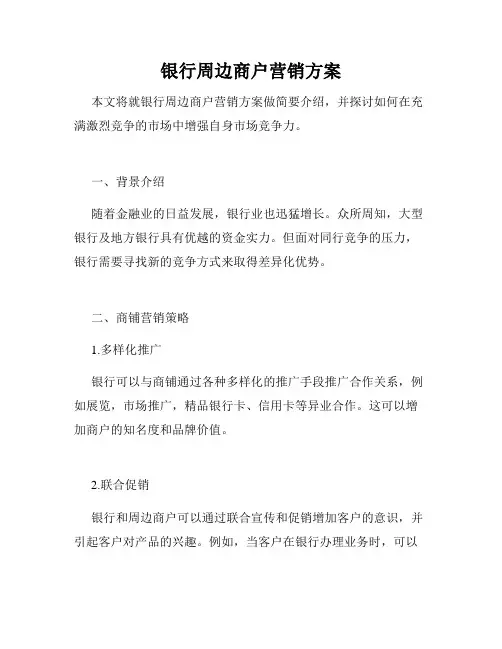 银行周边商户营销方案

本文将就银行周边商户营销方案做简要介绍，并探讨如何在充满激烈竞争的市场中增强自身市场竞争力。

一、背景介绍

随着金融业的日益发展，银行业也迅猛增长。众所周知，大型银行及地方银行具有优越的资金实力。但面对同行竞争的压力，银行需要寻找新的竞争方式来取得差异化优势。

二、商铺营销策略

1.多样化推广

银行可以与商铺通过各种多样化的推广手段推广合作关系，例如展览，市场推广，精品银行卡、信用卡等异业合作。这可以增加商户的知名度和品牌价值。

2.联合促销

银行和周边商户可以通过联合宣传和促销增加客户的意识，并引起客户对产品的兴趣。例如，当客户在银行办理业务时，可以